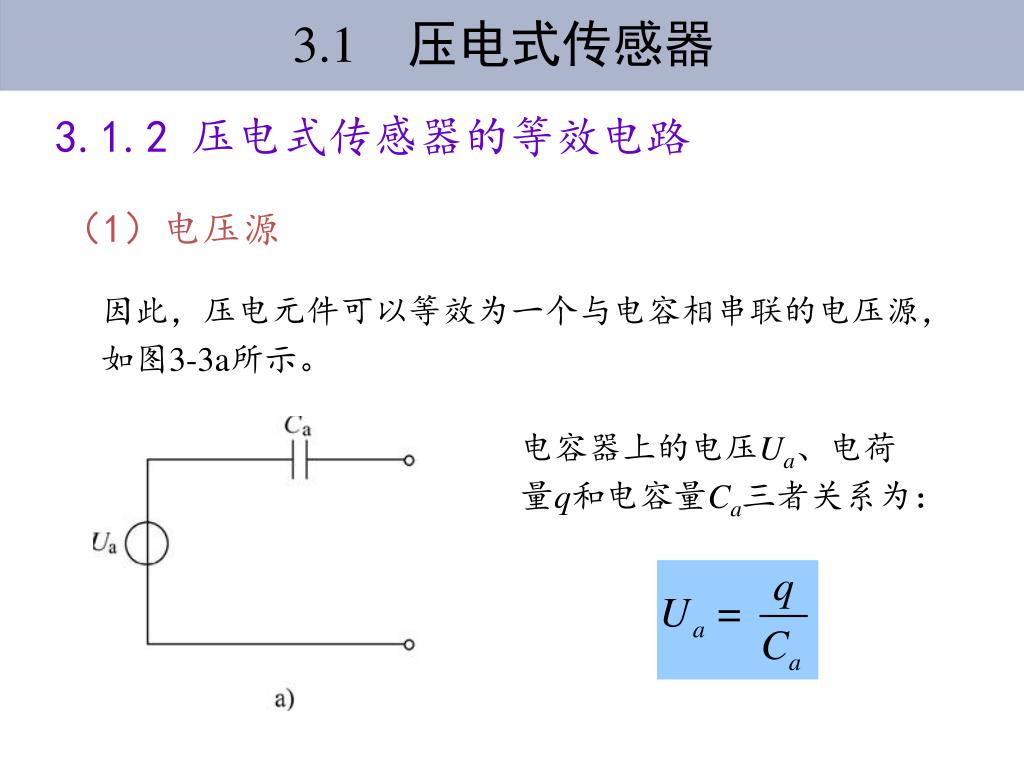 3.1 压电式传感器

3.1.2 压电式传感器的等效电路

（1）电压源

因此，压电元件可以等效为一个与电容相串联的电压源，如图3-3a所示。

$C_a$

$U_a$

a)

电容器上的电压$U_a$、电荷量$q$和电容量$C_a$三者关系为：

$U_a = \frac{q}{C_a}$